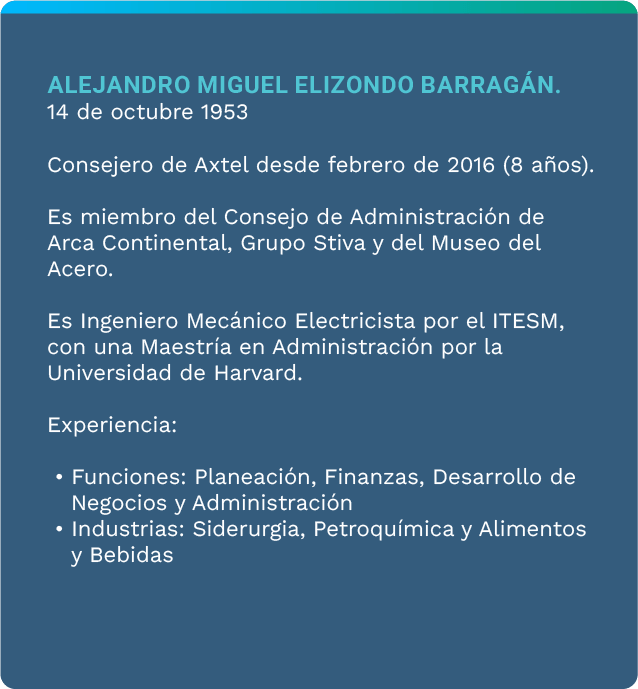 ALEJANDRO MIGUEL ELIZONDO BARRAGÁN.
14 de octubre 1953

Consejero de Axtel desde febrero de 2016 (8 años).

Es miembro del Consejo de Administración de Arca Continental, Grupo Stiva y del Museo del Acero.

Es Ingeniero Mecánico Electricista por el ITESM, con una Maestría en Administración por la Universidad de Harvard.

Experiencia:

• Funciones: Planeación, Finanzas, Desarrollo de Negocios y Administración
• Industrias: Siderurgia, Petroquímica y Alimentos y Bebidas